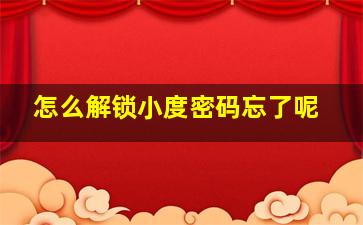 怎么解锁小度密码忘了呢